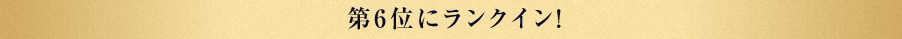 第6位にランクイン!